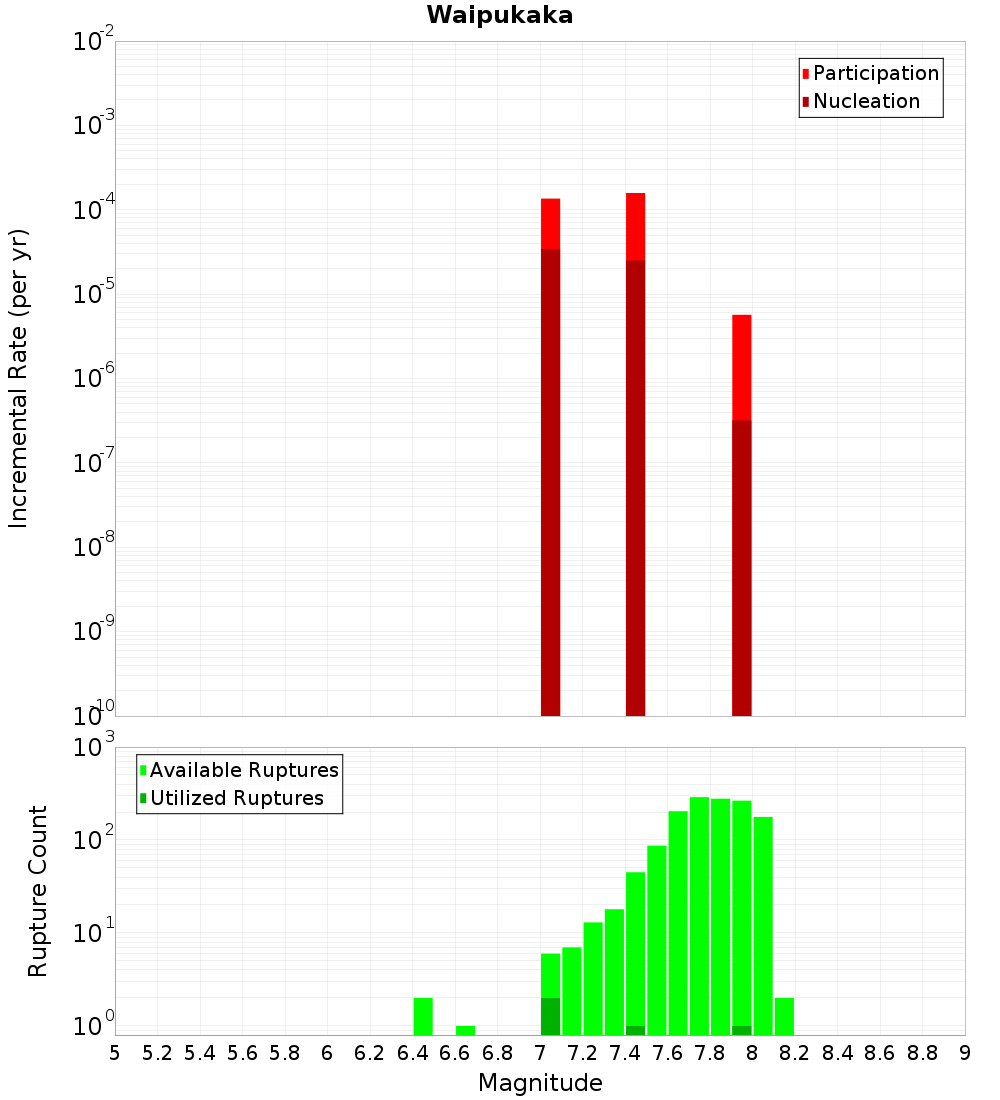 Waipukaka

Participation
Nucleation

Incremental Rate (per yr)

$10^{-2}$
$10^{-3}$
$10^{-4}$
$10^{-5}$
$10^{-6}$
$10^{-7}$
$10^{-8}$
$10^{-9}$
$10^{-10}$

Available Ruptures
Utilized Ruptures

Rupture Count

$10^{3}$
$10^{2}$
$10^{1}$
$10^{0}$

5 5.2 5.4 5.6 5.8 6 6.2 6.4 6.6 6.8 7 7.2 7.4 7.6 7.8 8 8.2 8.4 8.6 8.8 9

Magnitude